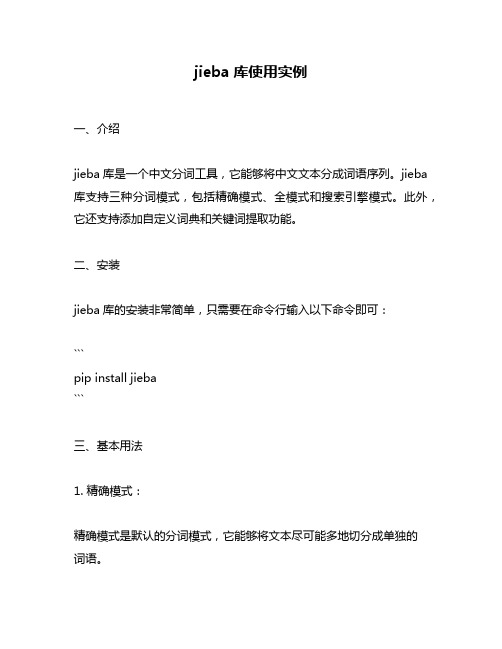 jieba 库使用实例

一、介绍

jieba 库是一个中文分词工具，它能够将中文文本分成词语序列。jieba 库支持三种分词模式，包括精确模式、全模式和搜索引擎模式。此外，它还支持添加自定义词典和关键词提取功能。

二、安装

jieba 库的安装非常简单，只需要在命令行输入以下命令即可：

```
pip install jieba
```

三、基本用法

1. 精确模式：

精确模式是默认的分词模式，它能够将文本尽可能多地切分成单独的词语。